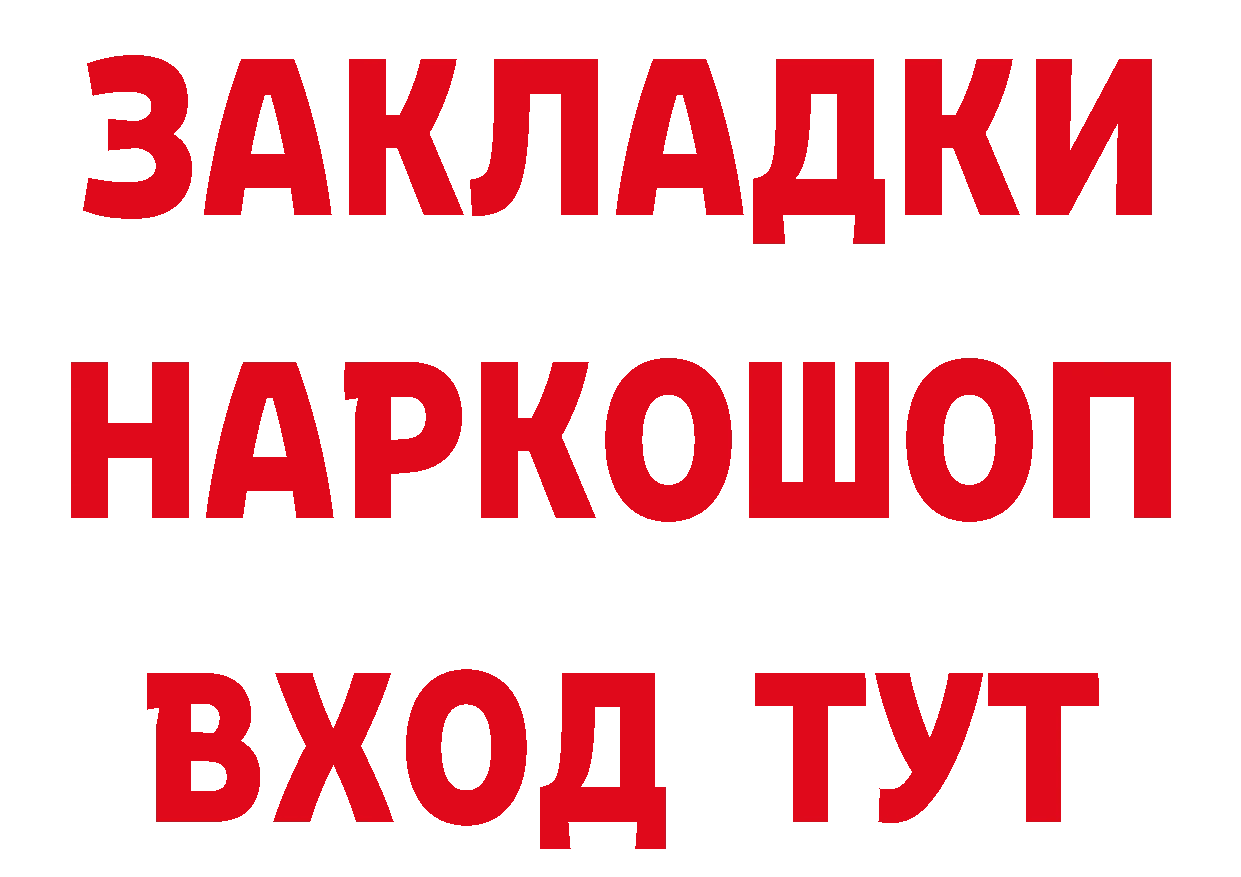 ЗАКЛАДКИ НАРКОШОП ВХОД ТУТ